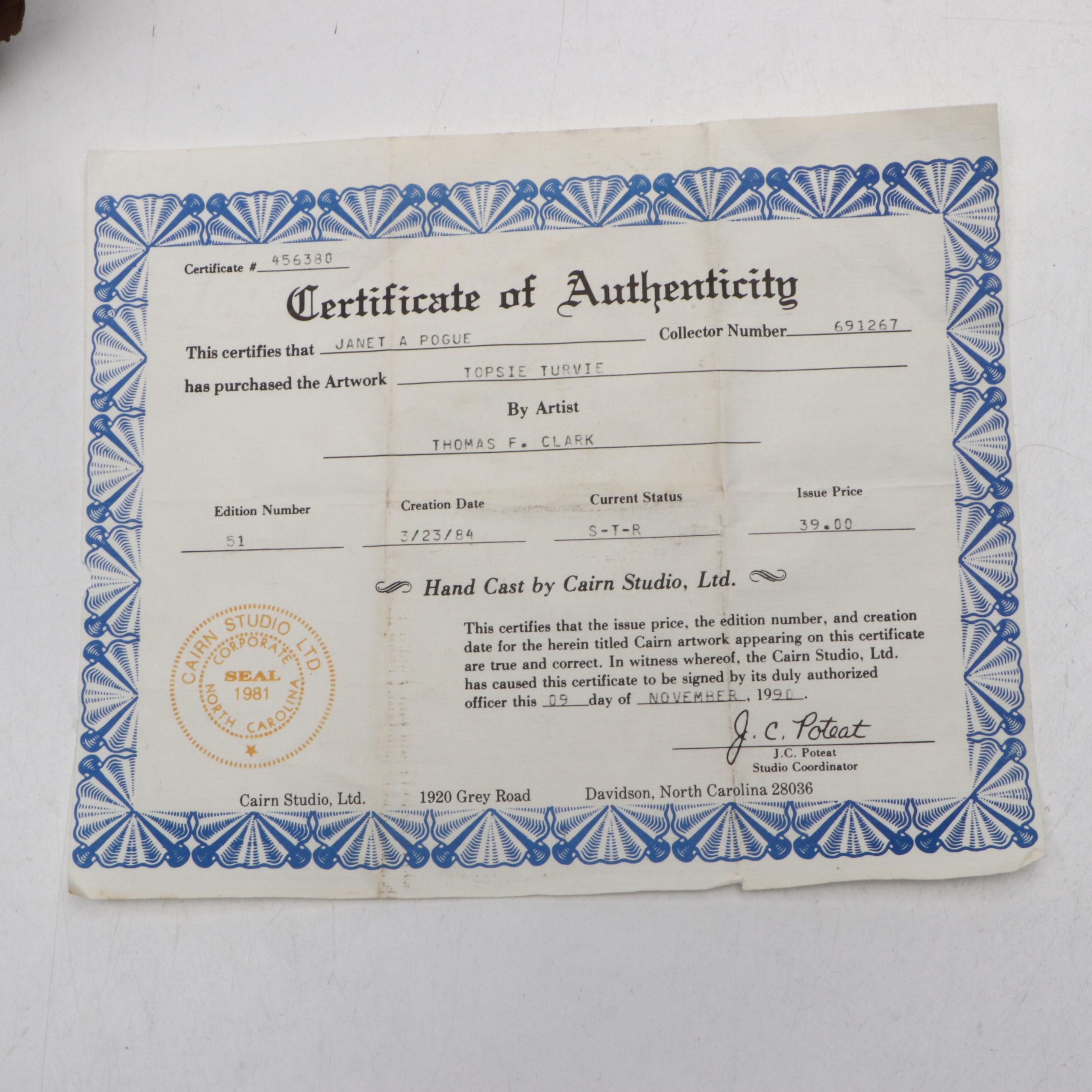 Certificate # 456380

Certificate of Authenticity

This certifies that JANET A POGUE Collector Number 691267

has purchased the Artwork TOPSIE TURVIE

By Artist

THOMAS F. CLARK

Edition Number
51

Creation Date
3/23/84

Current Status
S-T-R

Issue Price
39.00

Hand Cast by Cairn Studio, Ltd.

CAIRN STUDIO LTD.
CORPORATE
SEAL
1981
NORTH CAROLINA

This certifies that the issue price, the edition number, and creation date for the herein titled Cairn artwork appearing on this certificate are true and correct. In witness whereof, the Cairn Studio, Ltd. has caused this certificate to be signed by its duly authorized officer this 09 day of NOVEMBER, 1990.

J. C. Poteat
J.C. Poteat
Studio Coordinator

Cairn Studio, Ltd. 1920 Grey Road Davidson, North Carolina 28036